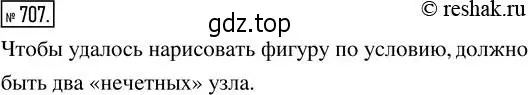 № 707.

© reshak.ru

gdz.top

Чтобы удалось нарисовать фигуру по условию, должно быть два «нечетных» узла.